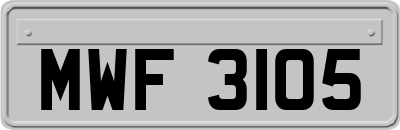 MWF 3105